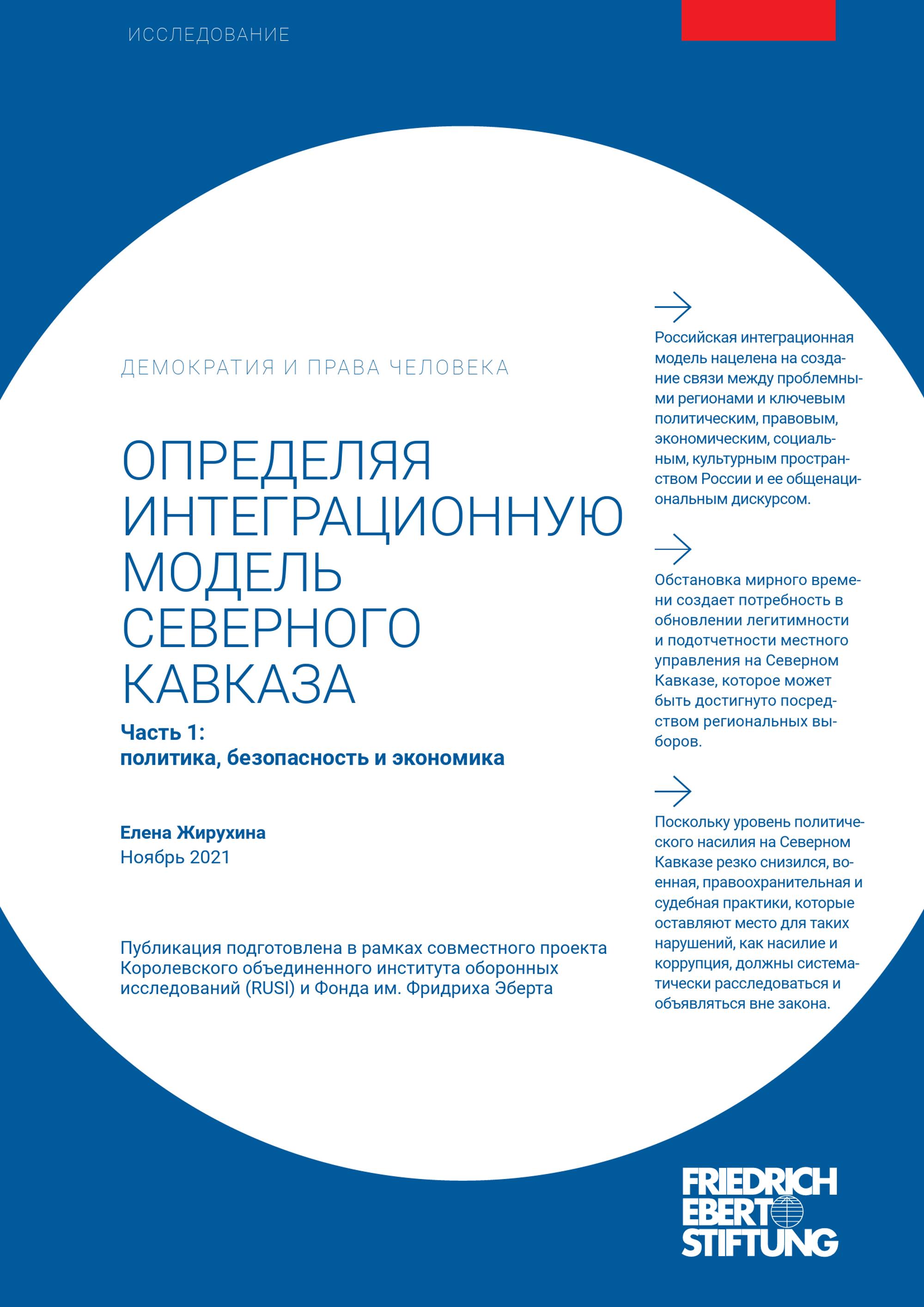 ИССЛЕДОВАНИЕ

ДЕМОКРАТИЯ И ПРАВА ЧЕЛОВЕКА

ОПРЕДЕЛЯЯ ИНТЕГРАЦИОННУЮ МОДЕЛЬ СЕВЕРНОГО КАВКАЗА

Часть 1: политика, безопасность и экономика

Елена Жирухина
Ноябрь 2021

Публикация подготовлена в рамках совместного проекта Королевского объединенного института оборонных исследований (RUSI) и Фонда им. Фридриха Эберта

Российская интеграционная модель нацелена на создание связи между проблемными регионами и ключевым политическим, правовым, экономическим, социальным, культурным пространством России и ее общенациональным дискурсом.

Обстановка мирного времени создает потребность в обновлении легитимности и подотчетности местного управления на Северном Кавказе, которое может быть достигнуто посредством региональных выборов.

Поскольку уровень политического насилия на Северном Кавказе резко снизился, военная, правоохранительная и судебная практики, которые оставляют место для таких нарушений, как насилие и коррупция, должны систематически расследоваться и объявляться вне закона.

FRIEDRICH EBERT STIFTUNG